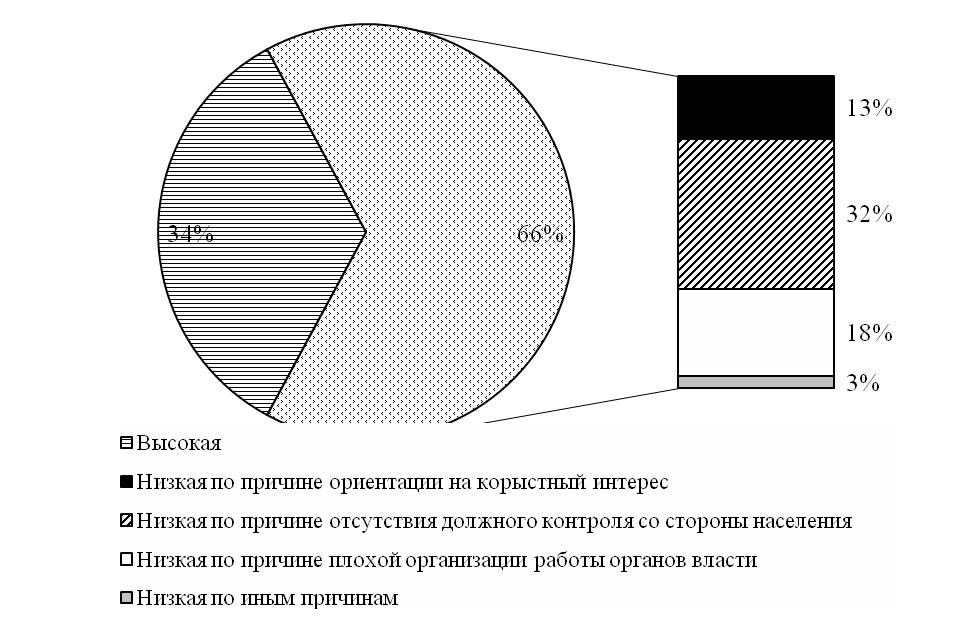 34%
66%
13%
32%
18%
3%
Высокая
Низкая по причине ориентации на корыстный интерес
Низкая по причине отсутствия должного контроля со стороны населения
Низкая по причине плохой организации работы органов власти
Низкая по иным причинам